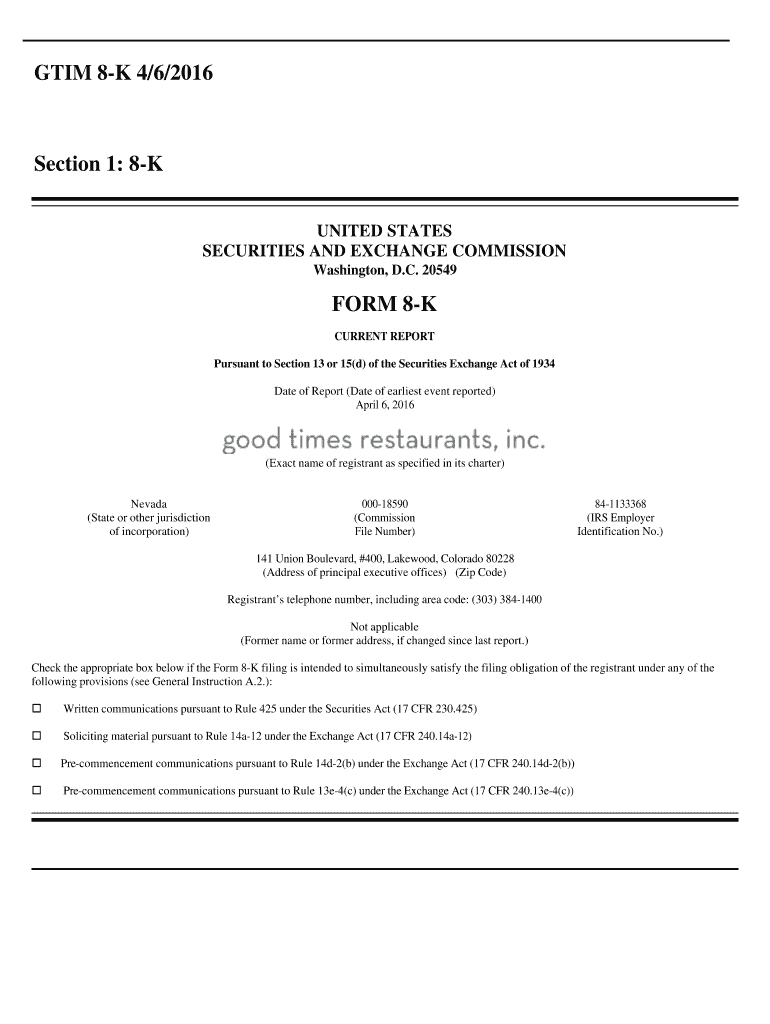 GTIM 8-K 4/6/2016

Section 1: 8-K

UNITED STATES
SECURITIES AND EXCHANGE COMMISSION
Washington, D.C. 20549

FORM 8-K

CURRENT REPORT

Pursuant to Section 13 or 15(d) of the Securities Exchange Act of 1934

Date of Report (Date of earliest event reported)
April 6, 2016

good times restaurants, inc.

(Exact name of registrant as specified in its charter)

Nevada
(State or other jurisdiction of incorporation)

000-18590
(Commission File Number)

84-1133368
(IRS Employer Identification No.)

141 Union Boulevard, #400, Lakewood, Colorado 80228
(Address of principal executive offices) (Zip Code)

Registrant's telephone number, including area code: (303) 384-1400

Not applicable
(Former name or former address, if changed since last report.)

Check the appropriate box below if the Form 8-K filing is intended to simultaneously satisfy the filing obligation of the registrant under any of the following provisions (see General Instruction A.2.):

☐ Written communications pursuant to Rule 425 under the Securities Act (17 CFR 230.425)

☐ Soliciting material pursuant to Rule 14a-12 under the Exchange Act (17 CFR 240.14a-12)

☐ Pre-commencement communications pursuant to Rule 14d-2(b) under the Exchange Act (17 CFR 240.14d-2(b))

☐ Pre-commencement communications pursuant to Rule 13e-4(c) under the Exchange Act (17 CFR 240.13e-4(c))